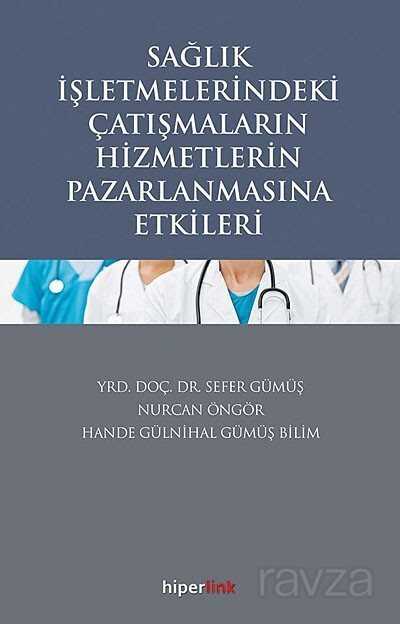 SAĞLIK İŞLETMELERİNDEKİ ÇATIŞMALARIN HİZMETLERİN PAZARLANMASINA ETKİLERİ

YRD. DOÇ. DR. SEFER GÜMÜŞ
NURCAN ÖNGÖR
HANDE GÜLNİHAL GÜMÜŞ BİLİM

hiperlink

ravza